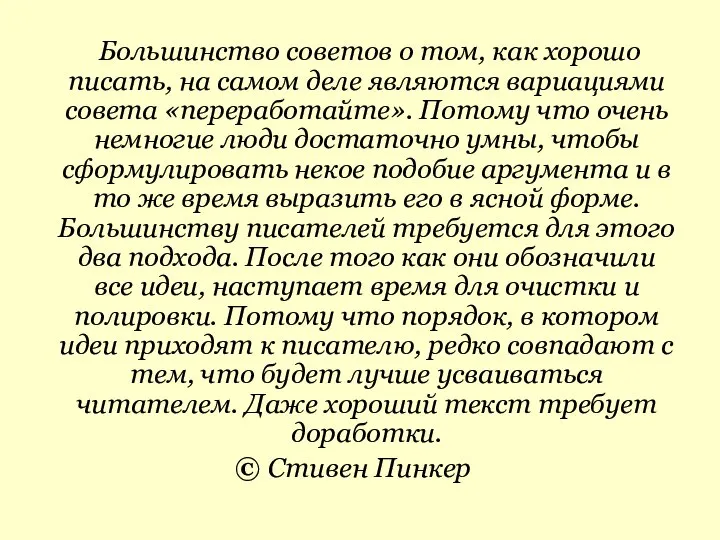 Большинство советов о том, как хорошо писать, на самом деле являются вариациями совета «переработайте». Потому что очень немногие люди достаточно умны, чтобы сформулировать некое подобие аргумента и в то же время выразить его в ясной форме. Большинству писателей требуется для этого два подхода. После того как они обозначили все идеи, наступает время для очистки и полировки. Потому что порядок, в котором идеи приходят к писателю, редко совпадают с тем, что будет лучше усваиваться читателем. Даже хороший текст требует доработки.

© Стивен Пинкер